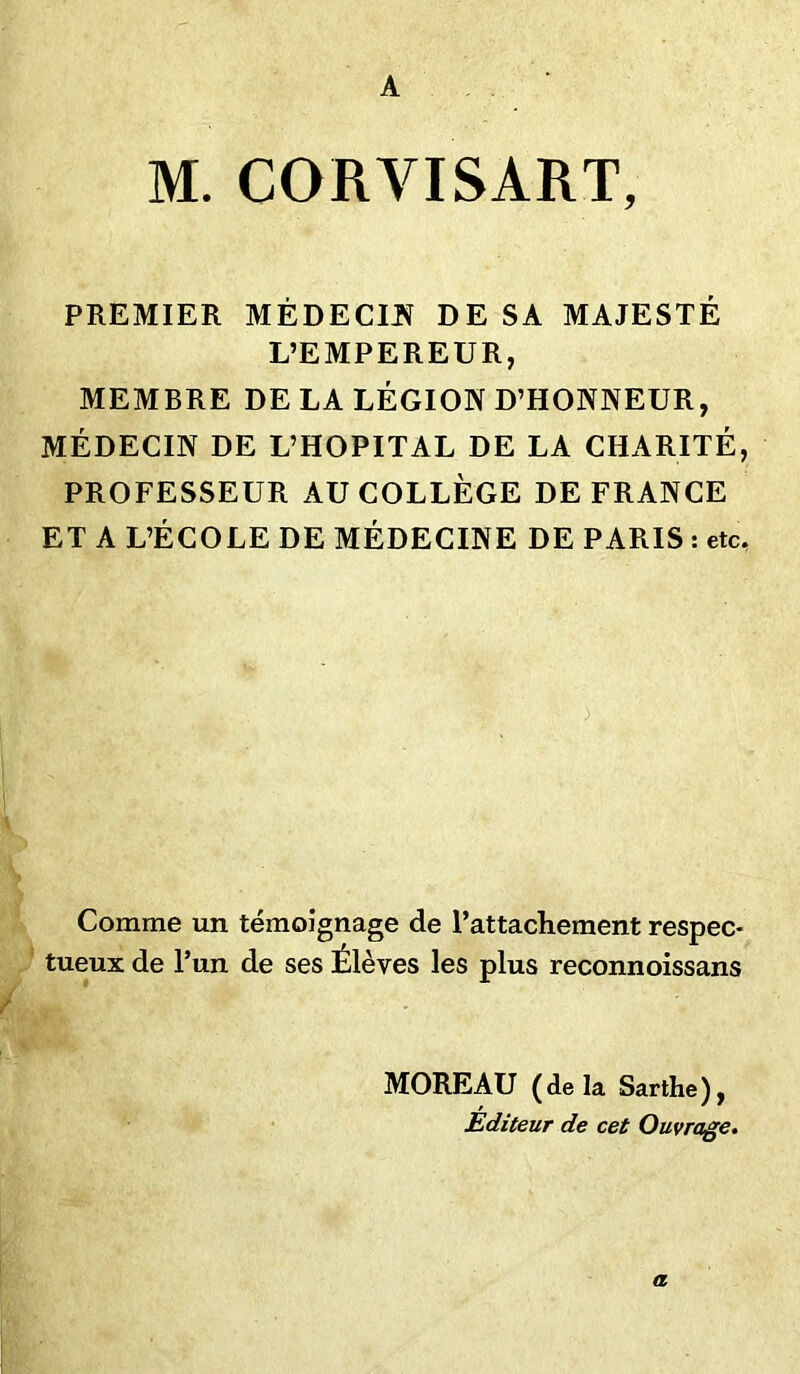 A

M. CORVISART,

PREMIER MÉDECIN DE SA MAJESTÉ L'EMPEREUR,
MEMBRE DE LA LÉGION D'HONNEUR,
MÉDECIN DE L'HOPITAL DE LA CHARITÉ,
PROFESSEUR AU COLLÈGE DE FRANCE
ET A L'ÉCOLE DE MÉDECINE DE PARIS : etc.

Comme un témoignage de l'attachement respectueux de l'un de ses Élèves les plus reconnoissans

MOREAU (de la Sarthe),
Éditeur de cet Ouvrage.

a